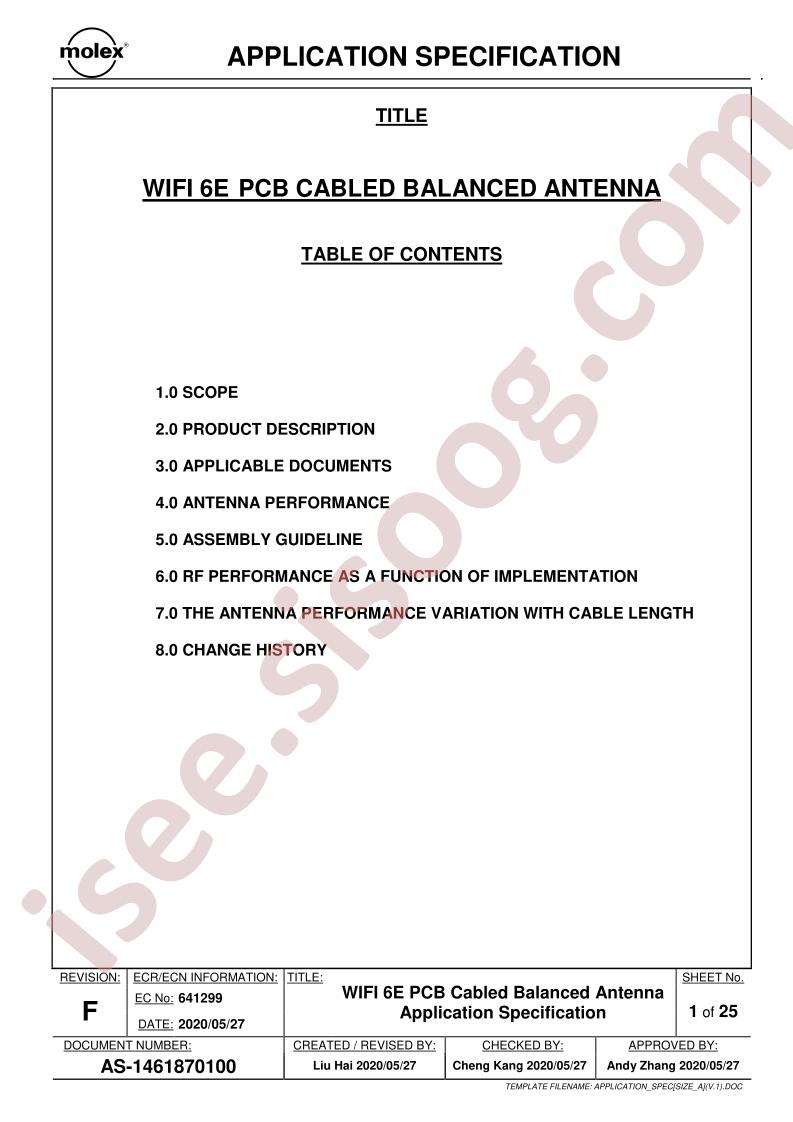 molex®

APPLICATION SPECIFICATION

TITLE

WIFI 6E PCB CABLED BALANCED ANTENNA

TABLE OF CONTENTS

1.0 SCOPE

2.0 PRODUCT DESCRIPTION

3.0 APPLICABLE DOCUMENTS

4.0 ANTENNA PERFORMANCE

5.0 ASSEMBLY GUIDELINE

6.0 RF PERFORMANCE AS A FUNCTION OF IMPLEMENTATION

7.0 THE ANTENNA PERFORMANCE VARIATION WITH CABLE LENGTH

8.0 CHANGE HISTORY

REVISION:
F

ECR/ECN INFORMATION:
EC No: 641299
DATE: 2020/05/27

TITLE:
WIFI 6E PCB Cabled Balanced Antenna
Application Specification

SHEET No.
1 of 25

DOCUMENT NUMBER:
AS-1461870100

CREATED / REVISED BY:
Liu Hai 2020/05/27

CHECKED BY:
Cheng Kang 2020/05/27

APPROVED BY:
Andy Zhang 2020/05/27

TEMPLATE FILENAME: APPLICATION_SPEC[SIZE_A](V.1).DOC

isee.sisoog.com